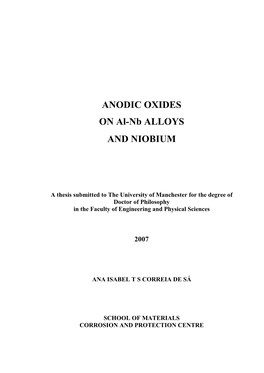 ANODIC OXIDES
ON Al-Nb ALLOYS
AND NIOBIUM

A thesis submitted to The University of Manchester for the degree of Doctor of Philosophy in the Faculty of Engineering and Physical Sciences

2007

ANA ISABEL T S CORREIA DE SÁ

SCHOOL OF MATERIALS
CORROSION AND PROTECTION CENTRE